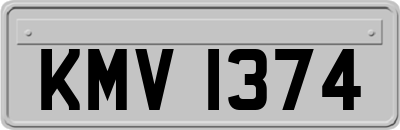 KMV 1374